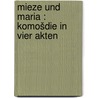 mieze und maria : komošdie in vier akten